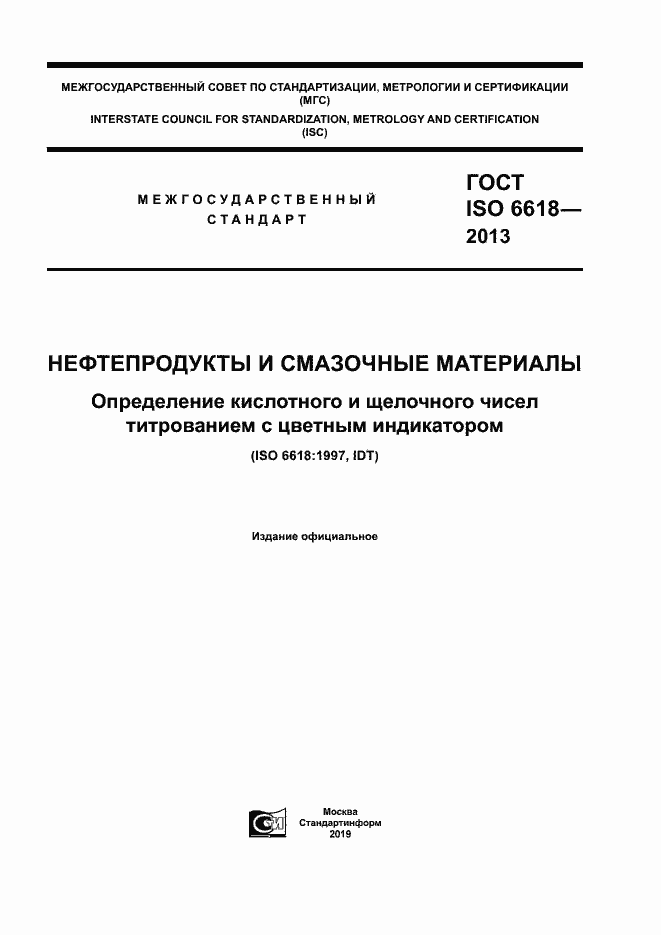 МЕЖГОСУДАРСТВЕННЫЙ СОВЕТ ПО СТАНДАРТИЗАЦИИ, МЕТРОЛОГИИ И СЕРТИФИКАЦИИ (МГС)
INTERSTATE COUNCIL FOR STANDARDIZATION, METROLOGY AND CERTIFICATION (ISC)

МЕЖГОСУДАРСТВЕННЫЙ СТАНДАРТ

ГОСТ ISO 6618— 2013

НЕФТЕПРОДУКТЫ И СМАЗОЧНЫЕ МАТЕРИАЛЫ

Определение кислотного и щелочного чисел титрованием с цветным индикатором

(ISO 6618:1997, IDT)

Издание официальное

Москва
Стандартинформ
2019